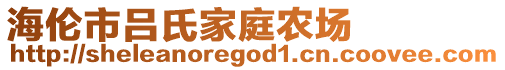 海伦市吕氏家庭农场
http://sheleanoregod1.cn.coovee.com